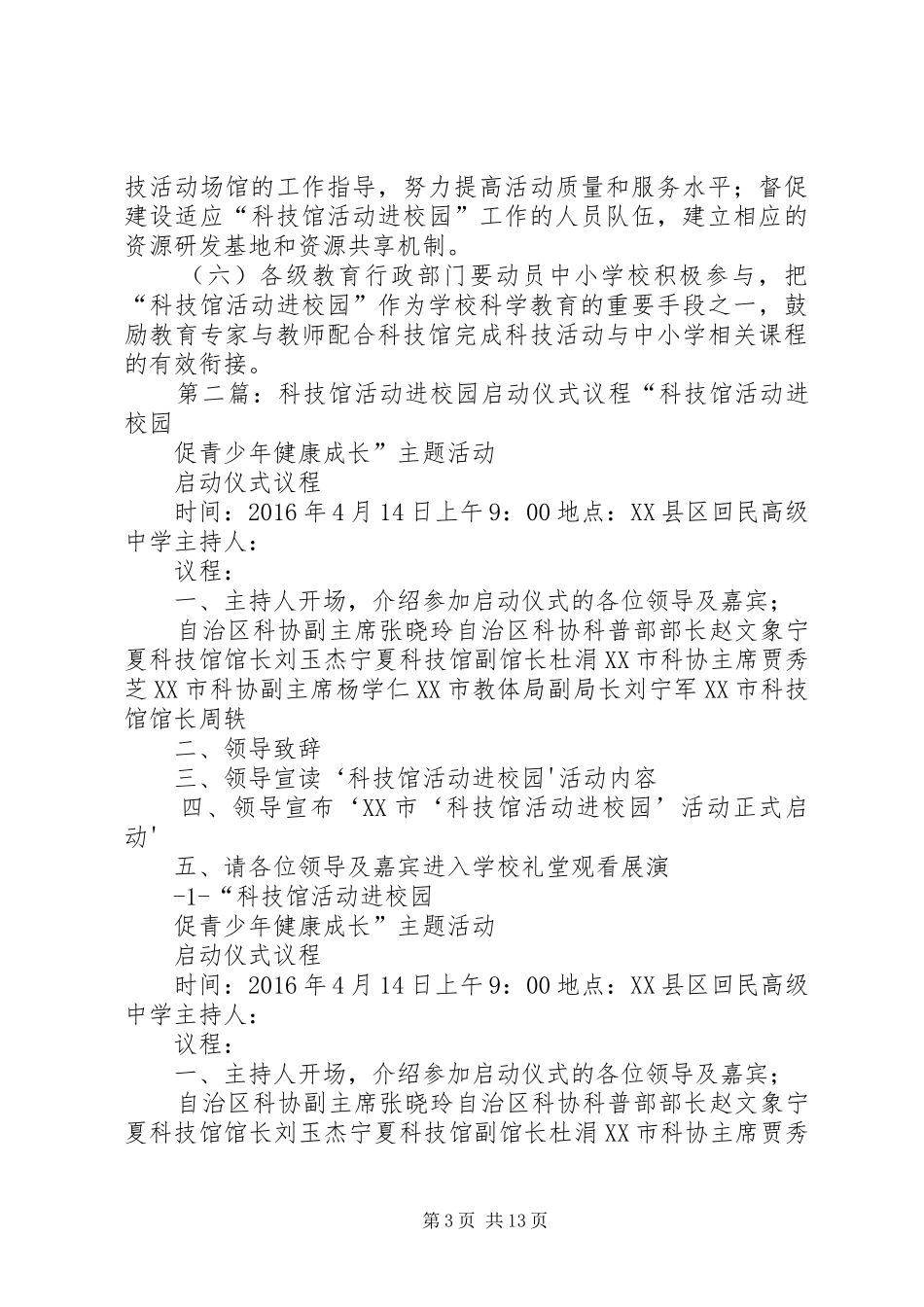 技活动场馆的工作指导，努力提高活动质量和服务水平；督促建设适应“科技馆活动进校园”工作的人员队伍，建立相应的资源研发基地和资源共享机制。

（六）各级教育行政部门要动员中小学校积极参与，把“科技馆活动进校园”作为学校科学教育的重要手段之一，鼓励教育专家与教师配合科技馆完成科技活动与中小学相关课程的有效衔接。

第二篇：科技馆活动进校园启动仪式议程“科技馆活动进校园

促青少年健康成长”主题活动

启动仪式议程

时间：2016年4月14日上午9：00地点：XX县区回民高级中学主持人：

议程：

一、主持人开场，介绍参加启动仪式的各位领导及嘉宾；

自治区科协副主席张晓玲自治区科协科普部部长赵文象宁夏科技馆馆长刘玉杰宁夏科技馆副馆长杜涓XX市科协主席贾秀芝XX市科协副主席杨学仁XX市教体局副局长刘宁军XX市科技馆馆长周轶

二、领导致辞

三、领导宣读‘科技馆活动进校园'活动内容

四、领导宣布‘XX市‘科技馆活动进校园’活动正式启动'

五、请各位领导及嘉宾进入学校礼堂观看展演

-1-“科技馆活动进校园

促青少年健康成长”主题活动

启动仪式议程

时间：2016年4月14日上午9：00地点：XX县区回民高级中学主持人：

议程：

一、主持人开场，介绍参加启动仪式的各位领导及嘉宾；

自治区科协副主席张晓玲自治区科协科普部部长赵文象宁夏科技馆馆长刘玉杰宁夏科技馆副馆长杜涓XX市科协主席贾秀

第3页 共13页